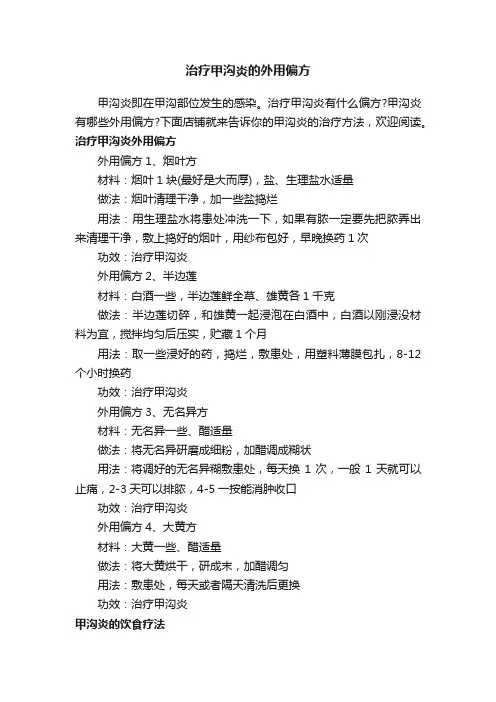 治疗甲沟炎的外用偏方

甲沟炎即在甲沟部位发生的感染。治疗甲沟炎有什么偏方?甲沟炎有哪些外用偏方?下面店铺就来告诉你的甲沟炎的治疗方法，欢迎阅读。

治疗甲沟炎外用偏方

外用偏方 1、烟叶方

材料：烟叶 1 块(最好是大而厚)，盐、生理盐水适量

做法：烟叶清理干净，加一些盐捣烂

用法：用生理盐水将患处冲洗一下，如果有脓一定要先把脓弄出来清理干净，敷上捣好的烟叶，用纱布包好，早晚换药 1 次

功效：治疗甲沟炎

外用偏方 2、半边莲

材料：白酒一些，半边莲鲜全草、雄黄各 1 千克

做法：半边莲切碎，和雄黄一起浸泡在白酒中，白酒以刚浸没材料为宜，搅拌均匀后压实，贮藏 1 个月

用法：取一些浸好的药，捣烂，敷患处，用塑料薄膜包扎，8-12 个小时换药

功效：治疗甲沟炎

外用偏方 3、无名异方

材料：无名异一些、醋适量

做法：将无名异研磨成细粉，加醋调成糊状

用法：将调好的无名异糊敷患处，每天换 1 次，一般 1 天就可以止痛，2-3 天可以排脓，4-5 一按能消肿收口

功效：治疗甲沟炎

外用偏方 4、大黄方

材料：大黄一些、醋适量

做法：将大黄烘干，研成末，加醋调匀

用法：敷患处，每天或者隔天清洗后更换

功效：治疗甲沟炎

甲沟炎的饮食疗法